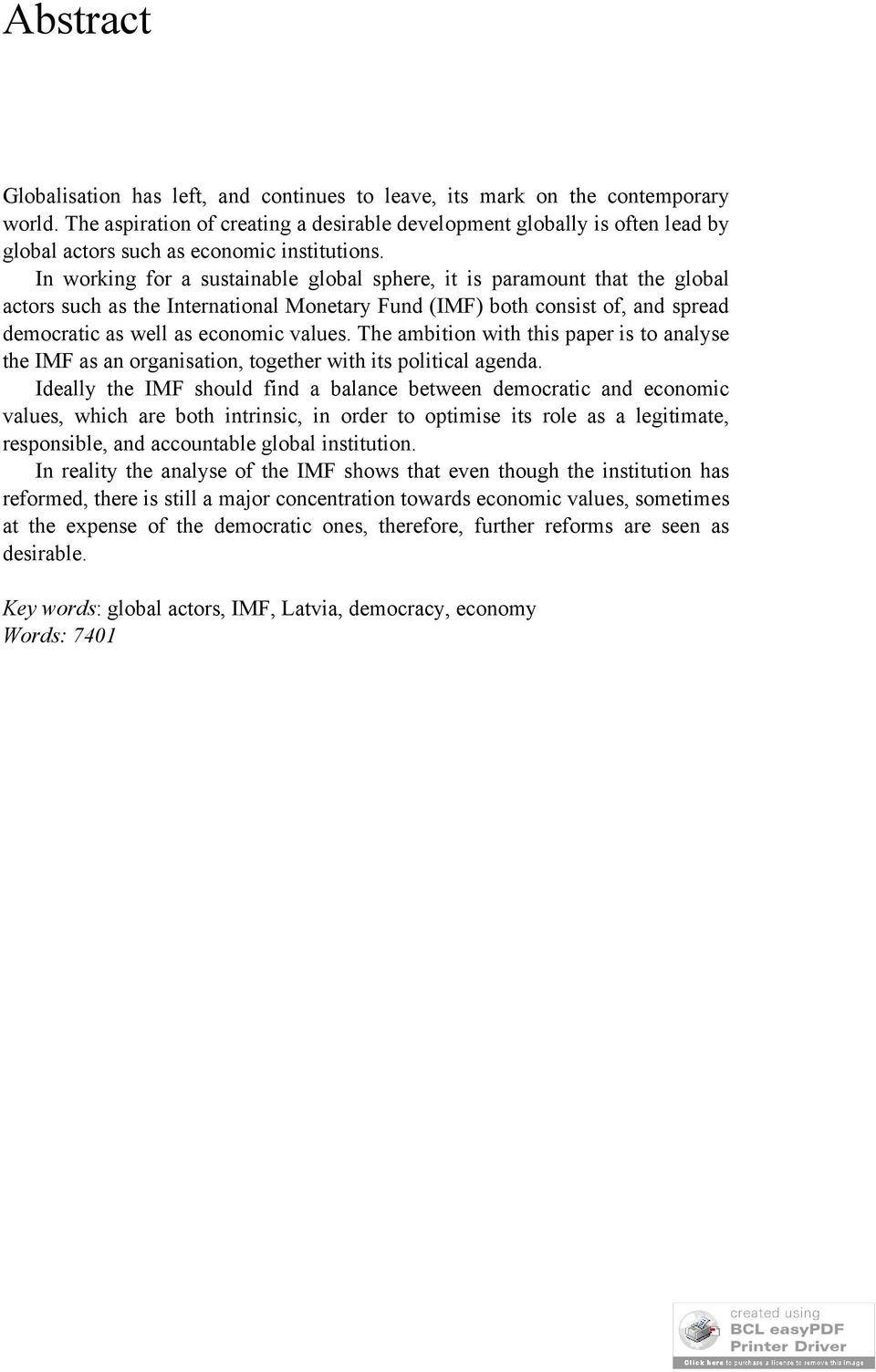 Abstract

Globalisation has left, and continues to leave, its mark on the contemporary world. The aspiration of creating a desirable development globally is often lead by global actors such as economic institutions.

In working for a sustainable global sphere, it is paramount that the global actors such as the International Monetary Fund (IMF) both consist of, and spread democratic as well as economic values. The ambition with this paper is to analyse the IMF as an organisation, together with its political agenda.

Ideally the IMF should find a balance between democratic and economic values, which are both intrinsic, in order to optimise its role as a legitimate, responsible, and accountable global institution.

In reality the analyse of the IMF shows that even though the institution has reformed, there is still a major concentration towards economic values, sometimes at the expense of the democratic ones, therefore, further reforms are seen as desirable.

Key words: global actors, IMF, Latvia, democracy, economy
Words: 7401

created using
BCL easyPDF
Printer Driver
Click here to purchase a license to remove this image